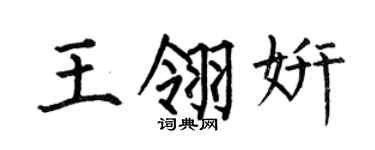 王翎妍
词典网